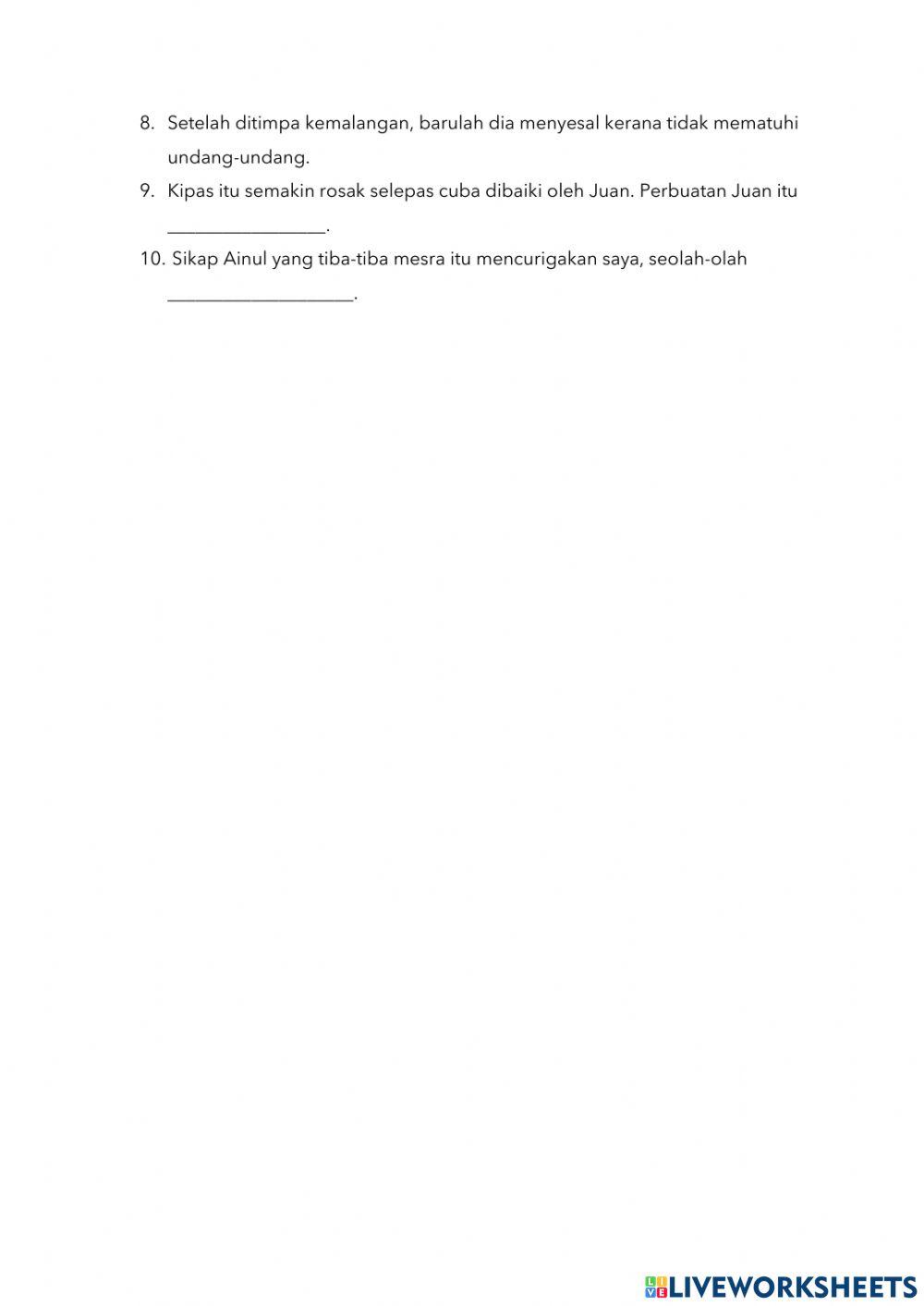 8. Setelah ditimpa kemalangan, barulah dia menyesal kerana tidak mematuhi undang-undang.

9. Kipas itu semakin rosak selepas cuba dibaiki oleh Juan. Perbuatan Juan itu ________________.

10. Sikap Ainul yang tiba-tiba mesra itu mencurigakan saya, seolah-olah ___________________.

LIVEWORKSHEETS